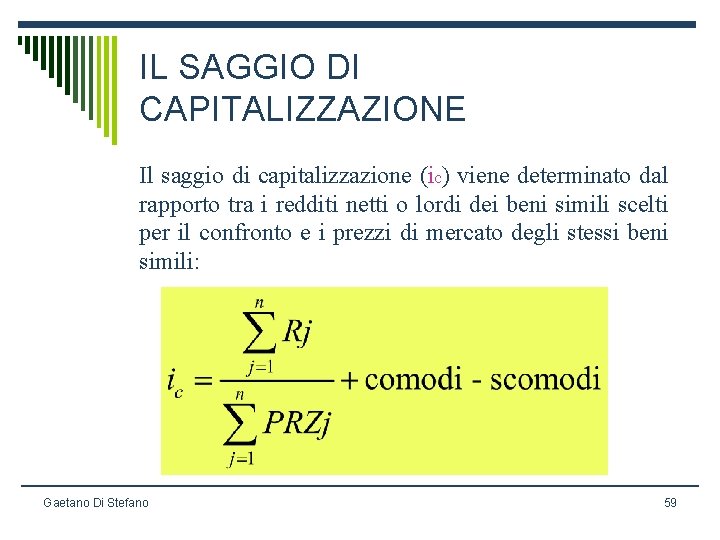 IL SAGGIO DI CAPITALIZZAZIONE

Il saggio di capitalizzazione ($i_c$) viene determinato dal rapporto tra i redditi netti o lordi dei beni simili scelti per il confronto e i prezzi di mercato degli stessi beni simili:

$i_c = \frac{\sum_{j=1}^{n} Rj}{\sum_{j=1}^{n} PRZj} + \text{comodi - scomodi}$

Gaetano Di Stefano

59